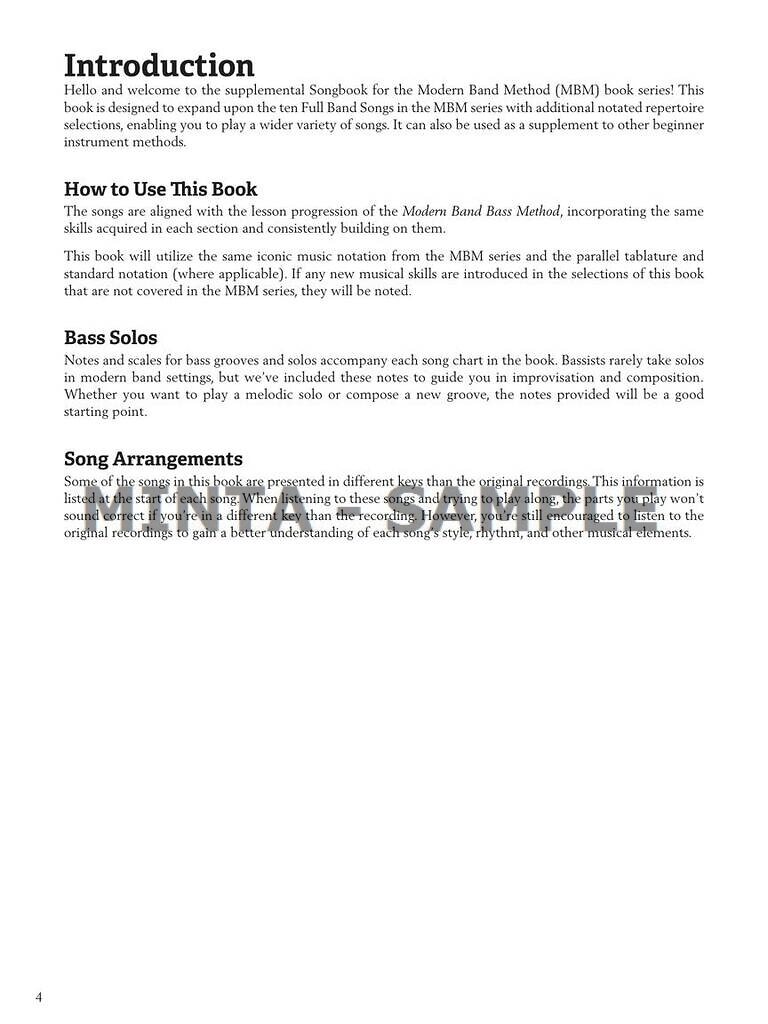 Introduction

Hello and welcome to the supplemental Songbook for the Modern Band Method (MBM) book series! This book is designed to expand upon the ten Full Band Songs in the MBM series with additional notated repertoire selections, enabling you to play a wider variety of songs. It can also be used as a supplement to other beginner instrument methods.

How to Use This Book

The songs are aligned with the lesson progression of the Modern Band Bass Method, incorporating the same skills acquired in each section and consistently building on them.

This book will utilize the same iconic music notation from the MBM series and the parallel tablature and standard notation (where applicable). If any new musical skills are introduced in the selections of this book that are not covered in the MBM series, they will be noted.

Bass Solos

Notes and scales for bass grooves and solos accompany each song chart in the book. Bassists rarely take solos in modern band settings, but we've included these notes to guide you in improvisation and composition. Whether you want to play a melodic solo or compose a new groove, the notes provided will be a good starting point.

Song Arrangements

Some of the songs in this book are presented in different keys than the original recordings. This information is listed at the start of each song. When listening to these songs and trying to play along, the parts you play won't sound correct if you're in a different key than the recording. However, you're still encouraged to listen to the original recordings to gain a better understanding of each song's style, rhythm, and other musical elements.

MINTA - SAMPLE

4